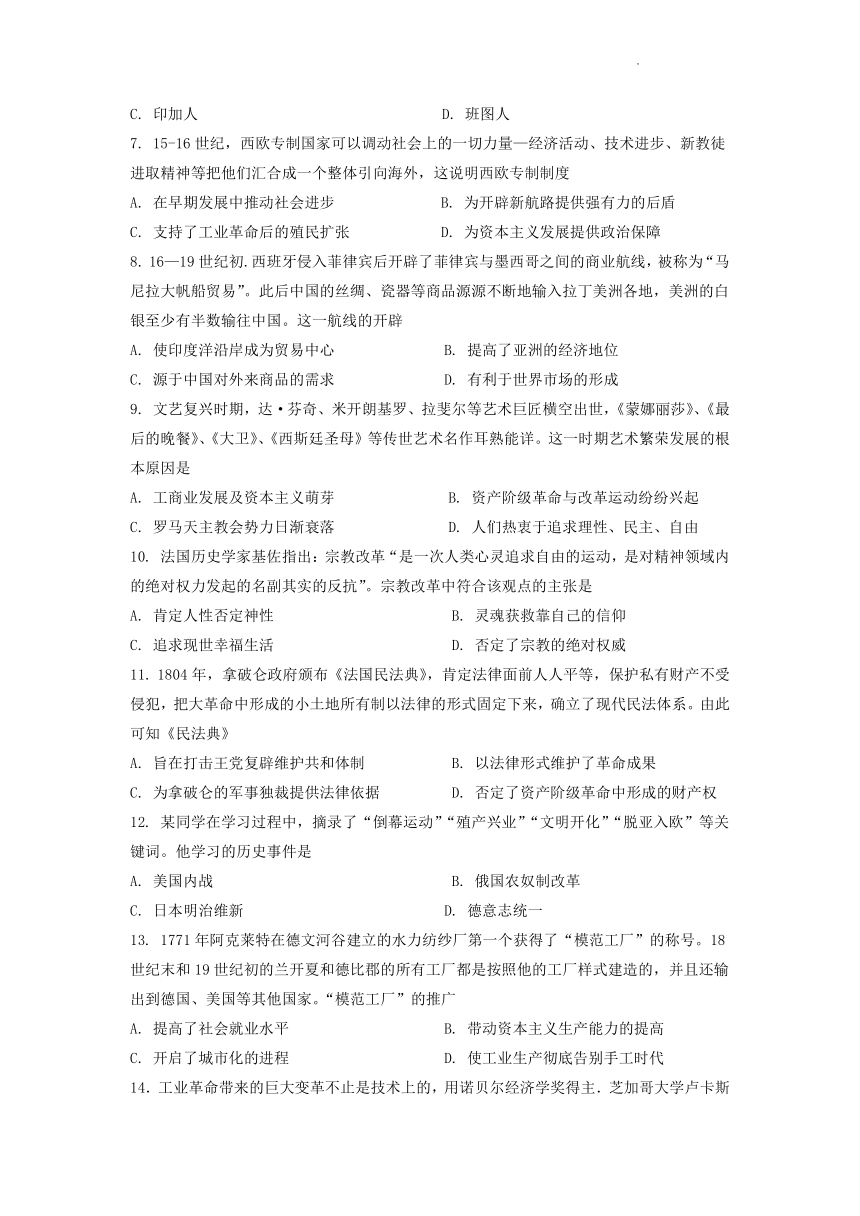 C. 印加人　　　　　　　　　　　　　D. 班图人

7. 15-16 世纪，西欧专制国家可以调动社会上的一切力量—经济活动、技术进步、新教徒进取精神等把他们汇合成一个整体引向海外，这说明西欧专制制度

A. 在早期发展中推动社会进步　　　　B. 为开辟新航路提供强有力的后盾

C. 支持了工业革命后的殖民扩张　　　D. 为资本主义发展提供政治保障

8. 16—19 世纪初.西班牙侵入菲律宾后开辟了菲律宾与墨西哥之间的商业航线，被称为“马尼拉大帆船贸易”。此后中国的丝绸、瓷器等商品源源不断地输入拉丁美洲各地，美洲的白银至少有半数输往中国。这一航线的开辟

A. 使印度洋沿岸成为贸易中心　　　　B. 提高了亚洲的经济地位

C. 源于中国对外来商品的需求　　　　D. 有利于世界市场的形成

9. 文艺复兴时期，达·芬奇、米开朗基罗、拉斐尔等艺术巨匠横空出世，《蒙娜丽莎》、《最后的晚餐》、《大卫》、《西斯廷圣母》等传世艺术名作耳熟能详。这一时期艺术繁荣发展的根本原因是

A. 工商业发展及资本主义萌芽　　　　B. 资产阶级革命与改革运动纷纷兴起

C. 罗马天主教会势力日渐衰落　　　　D. 人们热衷于追求理性、民主、自由

10. 法国历史学家基佐指出：宗教改革“是一次人类心灵追求自由的运动，是对精神领域内的绝对权力发起的名副其实的反抗”。宗教改革中符合该观点的主张是

A. 肯定人性否定神性　　　　　　　　B. 灵魂获救靠自己的信仰

C. 追求现世幸福生活　　　　　　　　D. 否定了宗教的绝对权威

11. 1804 年，拿破仑政府颁布《法国民法典》，肯定法律面前人人平等，保护私有财产不受侵犯，把大革命中形成的小土地所有制以法律的形式固定下来，确立了现代民法体系。由此可知《民法典》

A. 旨在打击王党复辟维护共和体制　　B. 以法律形式维护了革命成果

C. 为拿破仑的军事独裁提供法律依据　D. 否定了资产阶级革命中形成的财产权

12. 某同学在学习过程中，摘录了“倒幕运动”“殖产兴业”“文明开化”“脱亚入欧”等关键词。他学习的历史事件是

A. 美国内战　　　　　　　　　　　　B. 俄国农奴制改革

C. 日本明治维新　　　　　　　　　　D. 德意志统一

13. 1771 年阿克莱特在德文河谷建立的水力纺纱厂第一个获得了“模范工厂”的称号。18 世纪末和 19 世纪初的兰开夏和德比郡的所有工厂都是按照他的工厂样式建造的，并且还输出到德国、美国等其他国家。“模范工厂”的推广

A. 提高了社会就业水平　　　　　　　B. 带动资本主义生产能力的提高

C. 开启了城市化的进程　　　　　　　D. 使工业生产彻底告别手工时代

14. 工业革命带来的巨大变革不止是技术上的，用诺贝尔经济学奖得主. 芝加哥大学卢卡斯